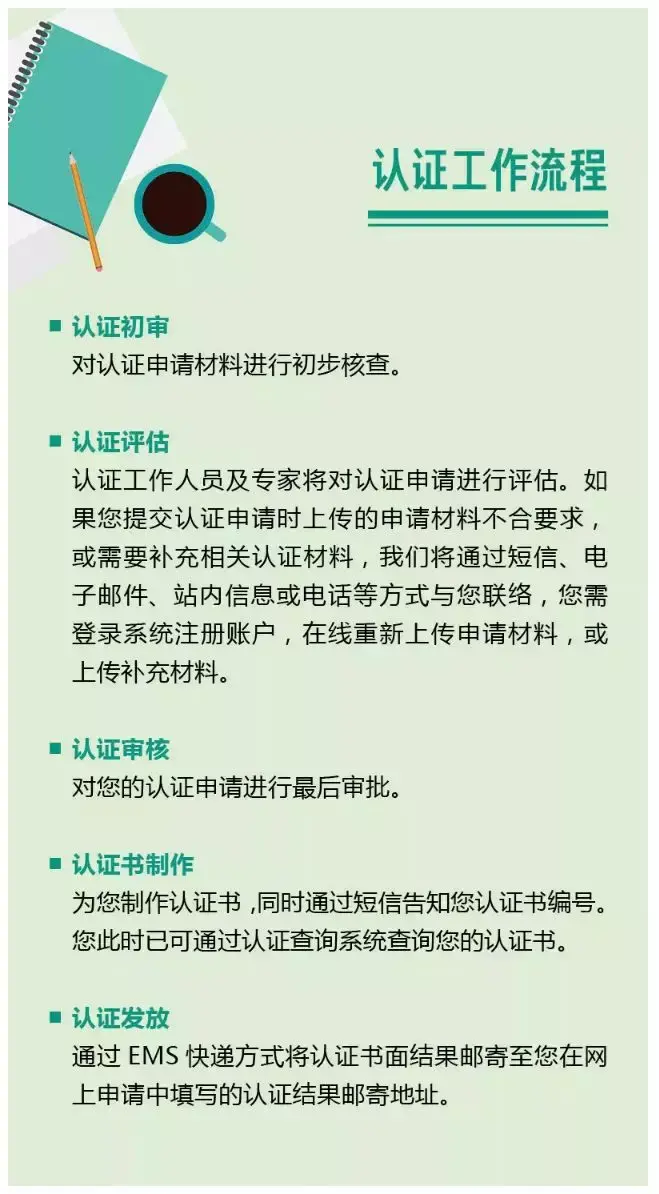 认证工作流程

■ 认证初审
对认证申请材料进行初步核查。

■ 认证评估
认证工作人员及专家将对认证申请进行评估。如果您提交认证申请时上传的申请材料不合要求，或需要补充相关认证材料，我们将通过短信、电子邮件、站内信息或电话等方式与您联络，您需登录系统注册账户，在线重新上传申请材料，或上传补充材料。

■ 认证审核
对您的认证申请进行最后审批。

■ 认证书制作
为您制作认证书 ,同时通过短信告知您认证书编号。您此时已可通过认证查询系统查询您的认证书。

■ 认证发放
通过 EMS 快递方式将认证书面结果邮寄至您在网上申请中填写的认证结果邮寄地址。